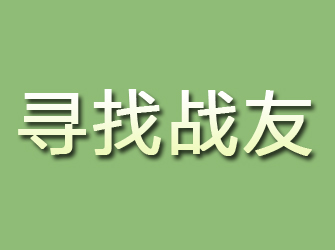 寻找战友